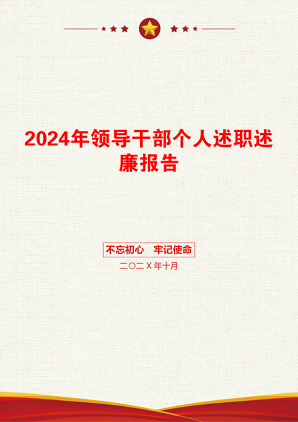 2024年领导干部个人述职述廉报告

不忘初心　牢记使命

二〇二X年十月